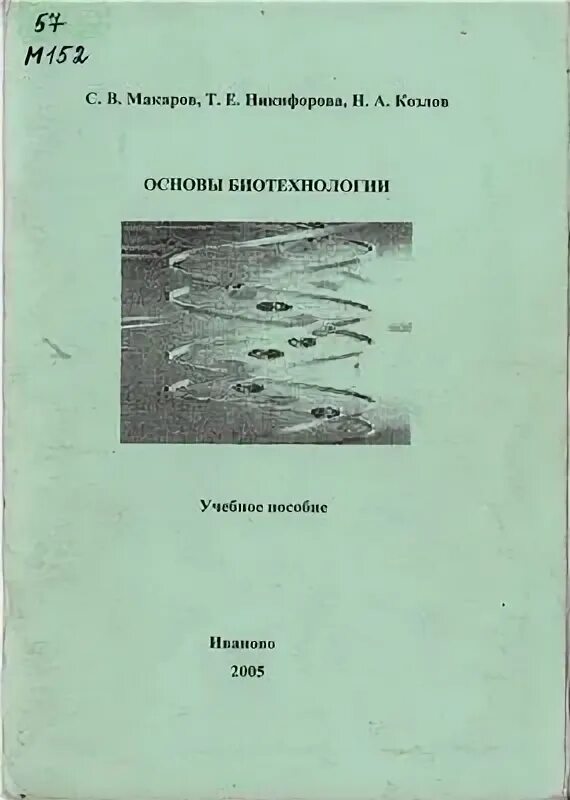 57
М152

С. В. Макаров, Т. Е. Никифорова, Н. А. Козлов

ОСНОВЫ БИОТЕХНОЛОГИИ

Учебное пособие

Иваново
2005